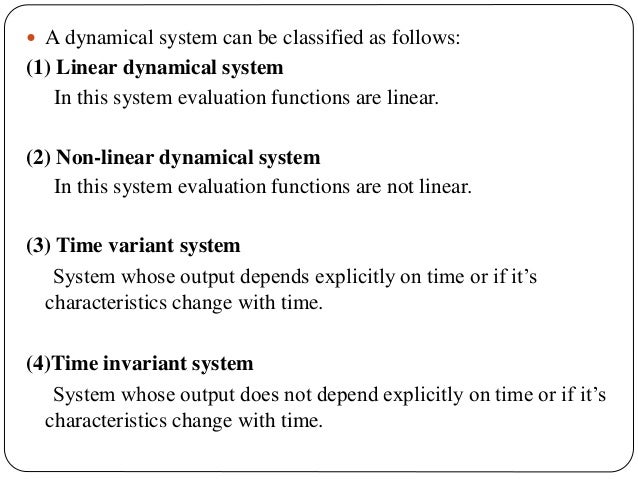 • A dynamical system can be classified as follows:

(1) Linear dynamical system

In this system evaluation functions are linear.

(2) Non-linear dynamical system

In this system evaluation functions are not linear.

(3) Time variant system

System whose output depends explicitly on time or if it's characteristics change with time.

(4)Time invariant system

System whose output does not depend explicitly on time or if it's characteristics change with time.